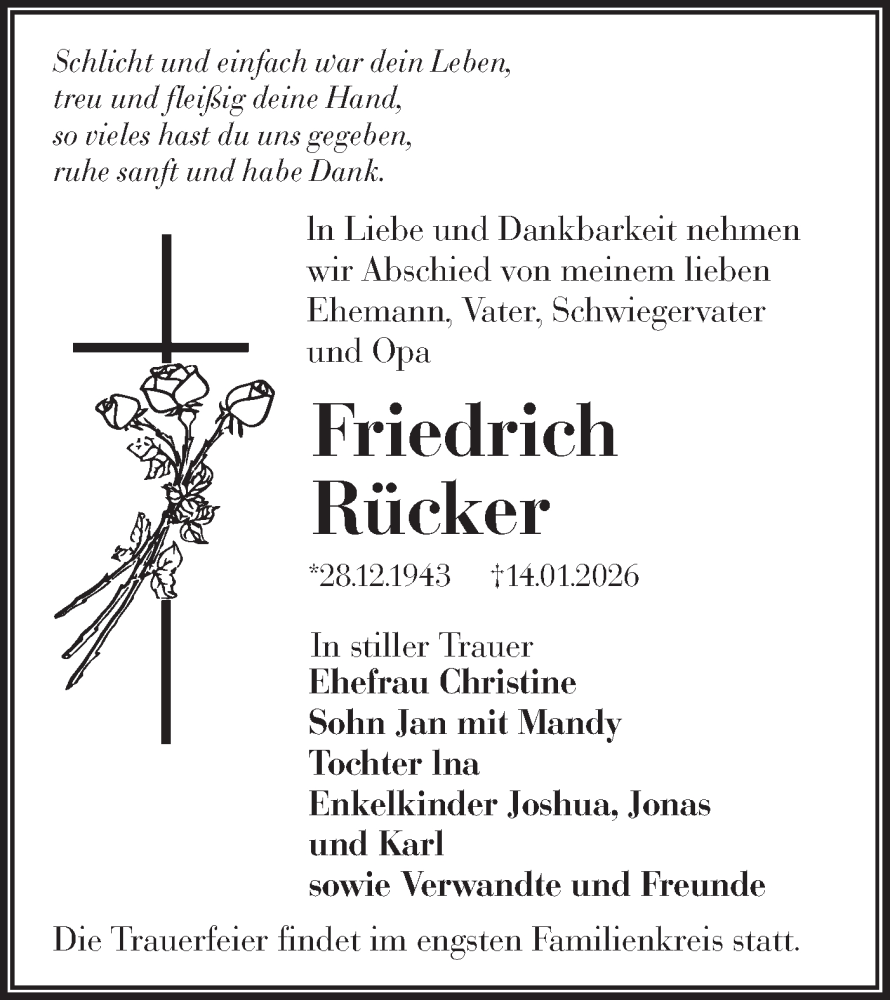 Schlicht und einfach war dein Leben,
treu und fleißig deine Hand,
so vieles hast du uns gegeben,
ruhe sanft und habe Dank.

In Liebe und Dankbarkeit nehmen wir Abschied von meinem lieben Ehemann, Vater, Schwiegervater und Opa

Friedrich Rücker

*28.12.1943 †14.01.2026

In stiller Trauer
Ehefrau Christine
Sohn Jan mit Mandy
Tochter Ina
Enkelkinder Joshua, Jonas und Karl
sowie Verwandte und Freunde

Die Trauerfeier findet im engsten Familienkreis statt.